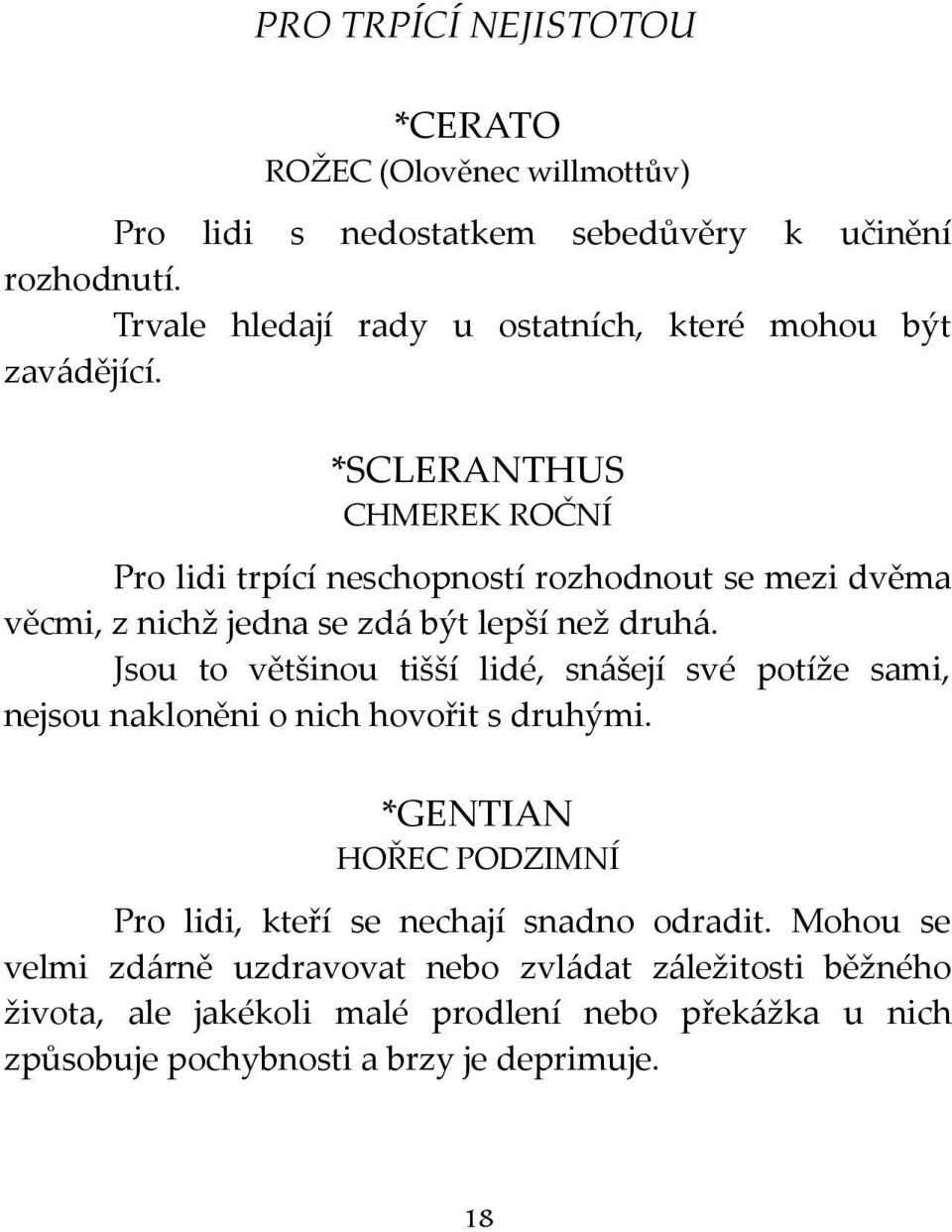 PRO TRPÍCÍ NEJISTOTOU

*CERATO
ROŽEC (Olověnec willmottův)

Pro lidi s nedostatkem sebedůvěry k učinění rozhodnutí.

Trvale hledají rady u ostatních, které mohou být zavádějící.

*SCLERANTHUS
CHMEREK ROČNÍ

Pro lidi trpící neschopností rozhodnout se mezi dvěma věcmi, z nichž jedna se zdá být lepší než druhá.

Jsou to většinou tišší lidé, snášejí své potíže sami, nejsou nakloněni o nich hovořit s druhými.

*GENTIAN
HOŘEC PODZIMNÍ

Pro lidi, kteří se nechají snadno odradit. Mohou se velmi zdárně uzdravovat nebo zvládat záležitosti běžného života, ale jakékoli malé prodlení nebo překážka u nich způsobuje pochybnosti a brzy je deprimuje.

18